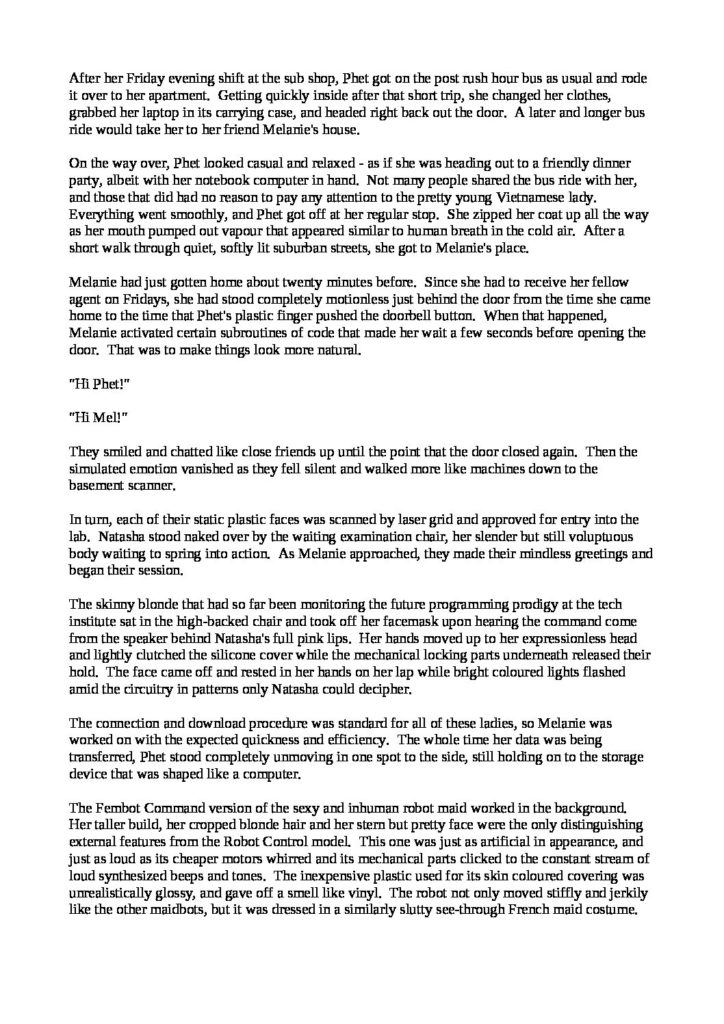 After her Friday evening shift at the sub shop, Phet got on the post rush hour bus as usual and rode it over to her apartment. Getting quickly inside after that short trip, she changed her clothes, grabbed her laptop in its carrying case, and headed right back out the door. A later and longer bus ride would take her to her friend Melanie's house.

On the way over, Phet looked casual and relaxed - as if she was heading out to a friendly dinner party, albeit with her notebook computer in hand. Not many people shared the bus ride with her, and those that did had no reason to pay any attention to the pretty young Vietnamese lady. Everything went smoothly, and Phet got off at her regular stop. She zipped her coat up all the way as her mouth pumped out vapour that appeared similar to human breath in the cold air. After a short walk through quiet, softly lit suburban streets, she got to Melanie's place.

Melanie had just gotten home about twenty minutes before. Since she had to receive her fellow agent on Fridays, she had stood completely motionless just behind the door from the time she came home to the time that Phet's plastic finger pushed the doorbell button. When that happened, Melanie activated certain subroutines of code that made her wait a few seconds before opening the door. That was to make things look more natural.

"Hi Phet!"

"Hi Mel!"

They smiled and chatted like close friends up until the point that the door closed again. Then the simulated emotion vanished as they fell silent and walked more like machines down to the basement scanner.

In turn, each of their static plastic faces was scanned by laser grid and approved for entry into the lab. Natasha stood naked over by the waiting examination chair, her slender but still voluptuous body waiting to spring into action. As Melanie approached, they made their mindless greetings and began their session.

The skinny blonde that had so far been monitoring the future programming prodigy at the tech institute sat in the high-backed chair and took off her facemask upon hearing the command come from the speaker behind Natasha's full pink lips. Her hands moved up to her expressionless head and lightly clutched the silicone cover while the mechanical locking parts underneath released their hold. The face came off and rested in her hands on her lap while bright coloured lights flashed amid the circuitry in patterns only Natasha could decipher.

The connection and download procedure was standard for all of these ladies, so Melanie was worked on with the expected quickness and efficiency. The whole time her data was being transferred, Phet stood completely unmoving in one spot to the side, still holding on to the storage device that was shaped like a computer.

The Fembot Command version of the sexy and inhuman robot maid worked in the background. Her taller build, her cropped blonde hair and her stern but pretty face were the only distinguishing external features from the Robot Control model. This one was just as artificial in appearance, and just as loud as its cheaper motors whirred and its mechanical parts clicked to the constant stream of loud synthesized beeps and tones. The inexpensive plastic used for its skin coloured covering was unrealistically glossy, and gave off a smell like vinyl. The robot not only moved stiffly and jerkily like the other maidbots, but it was dressed in a similarly slutty see-through French maid costume.